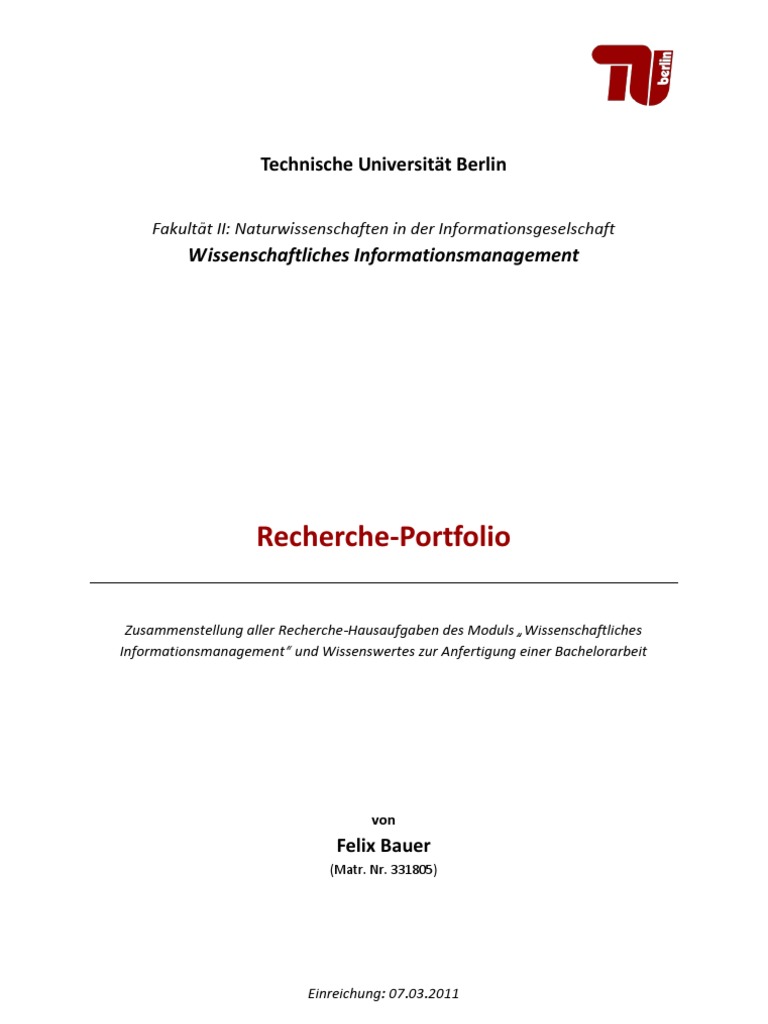 TU berlin

Technische Universität Berlin

Fakultät II: Naturwissenschaften in der Informationsgeselschaft
Wissenschaftliches Informationsmanagement

Recherche-Portfolio

Zusammenstellung aller Recherche-Hausaufgaben des Moduls „Wissenschaftliches Informationsmanagement“ und Wissenswertes zur Anfertigung einer Bachelorarbeit

von
Felix Bauer
(Matr. Nr. 331805)

Einreichung: 07.03.2011